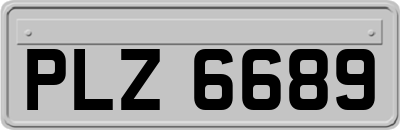 PLZ 6689